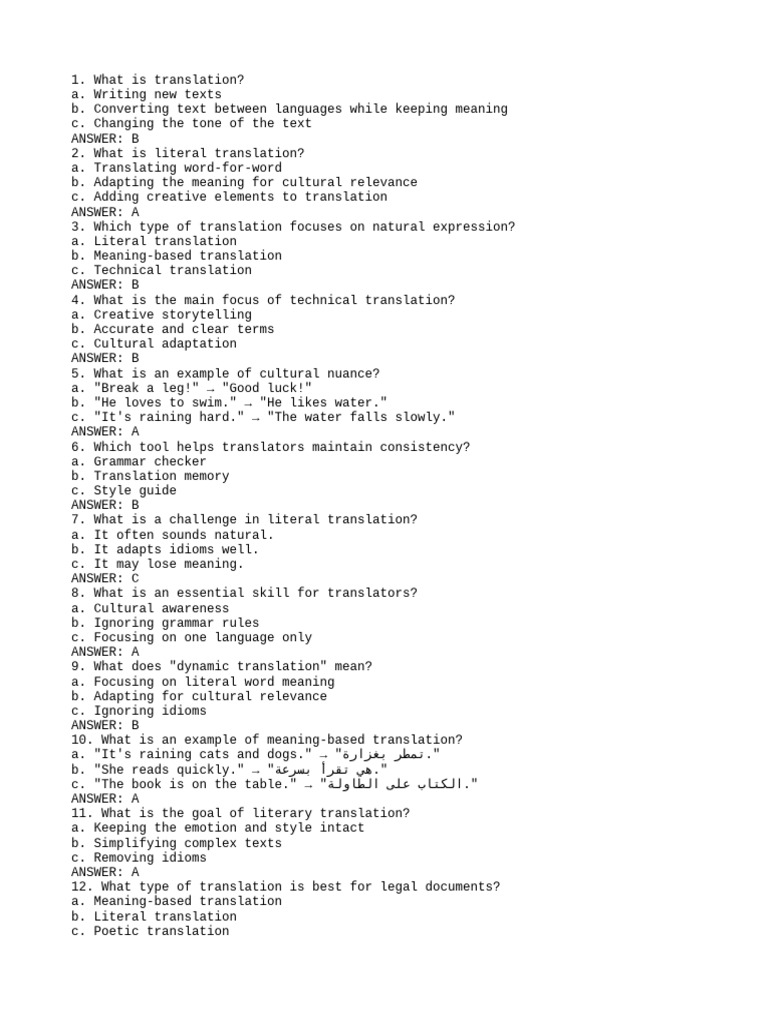 1. What is translation?
a. Writing new texts
b. Converting text between languages while keeping meaning
c. Changing the tone of the text
ANSWER: B
2. What is literal translation?
a. Translating word-for-word
b. Adapting the meaning for cultural relevance
c. Adding creative elements to translation
ANSWER: A
3. Which type of translation focuses on natural expression?
a. Literal translation
b. Meaning-based translation
c. Technical translation
ANSWER: B
4. What is the main focus of technical translation?
a. Creative storytelling
b. Accurate and clear terms
c. Cultural adaptation
ANSWER: B
5. What is an example of cultural nuance?
a. "Break a leg!" → "Good luck!"
b. "He loves to swim." → "He likes water."
c. "It's raining hard." → "The water falls slowly."
ANSWER: A
6. Which tool helps translators maintain consistency?
a. Grammar checker
b. Translation memory
c. Style guide
ANSWER: B
7. What is a challenge in literal translation?
a. It often sounds natural.
b. It adapts idioms well.
c. It may lose meaning.
ANSWER: C
8. What is an essential skill for translators?
a. Cultural awareness
b. Ignoring grammar rules
c. Focusing on one language only
ANSWER: A
9. What does "dynamic translation" mean?
a. Focusing on literal word meaning
b. Adapting for cultural relevance
c. Ignoring idioms
ANSWER: B
10. What is an example of meaning-based translation?
a. "It's raining cats and dogs." → "تمطر بغزارة."
b. "She reads quickly." → "هي تقرأ بسرعة."
c. "The book is on the table." → "الكتاب على الطاولة."
ANSWER: A
11. What is the goal of literary translation?
a. Keeping the emotion and style intact
b. Simplifying complex texts
c. Removing idioms
ANSWER: A
12. What type of translation is best for legal documents?
a. Meaning-based translation
b. Literal translation
c. Poetic translation